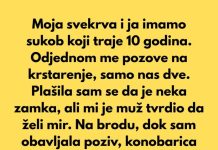 Moja svekrva i ja imamo sukob koji traje 10 godina. Odjednom me pozove na krstarenje, samo nas dve. Plašila sam se da je neka zamka, ali mi je muž tvrdio da želi mir. Na brodu, dok sam obavljala poziv, konobarica